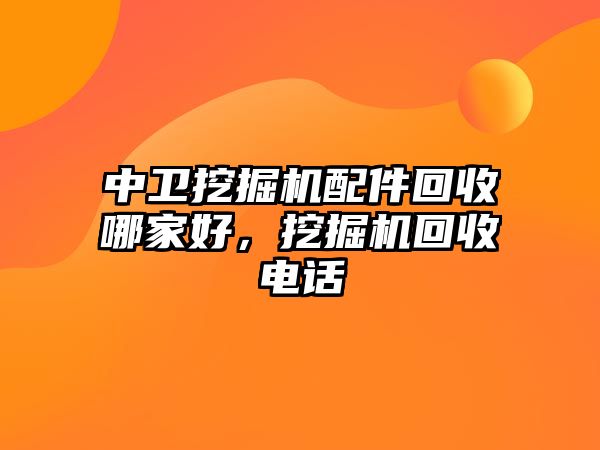 中卫挖掘机配件回收哪家好，挖掘机回收电话